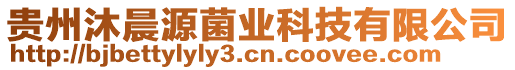 贵州沐晨源菌业科技有限公司
http://bjbettylyly3.cn.coovee.com